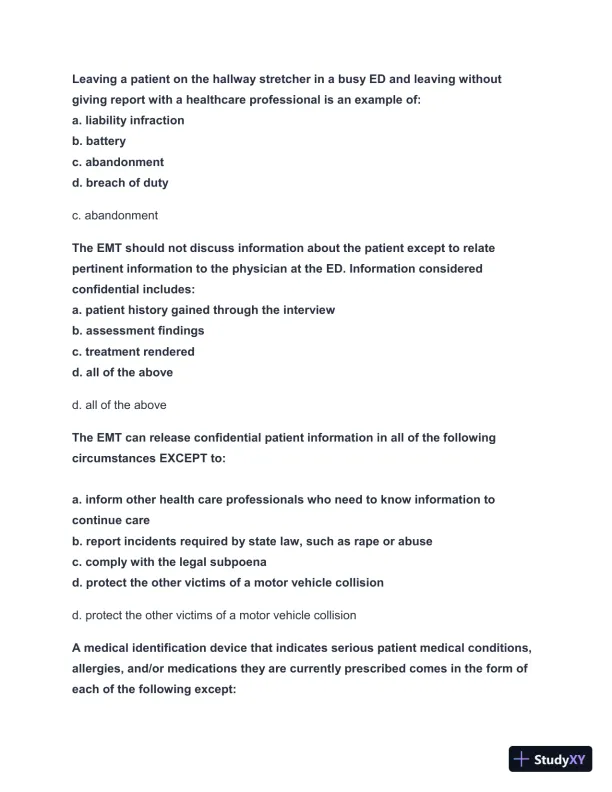 Leaving a patient on the hallway stretcher in a busy ED and leaving without giving report with a healthcare professional is an example of:
a. liability infraction
b. battery
c. abandonment
d. breach of duty

c. abandonment

The EMT should not discuss information about the patient except to relate pertinent information to the physician at the ED. Information considered confidential includes:
a. patient history gained through the interview
b. assessment findings
c. treatment rendered
d. all of the above

d. all of the above

The EMT can release confidential patient information in all of the following circumstances EXCEPT to:

a. inform other health care professionals who need to know information to continue care
b. report incidents required by state law, such as rape or abuse
c. comply with the legal subpoena
d. protect the other victims of a motor vehicle collision

d. protect the other victims of a motor vehicle collision

A medical identification device that indicates serious patient medical conditions, allergies, and/or medications they are currently prescribed comes in the form of each of the following except:

StudyXY